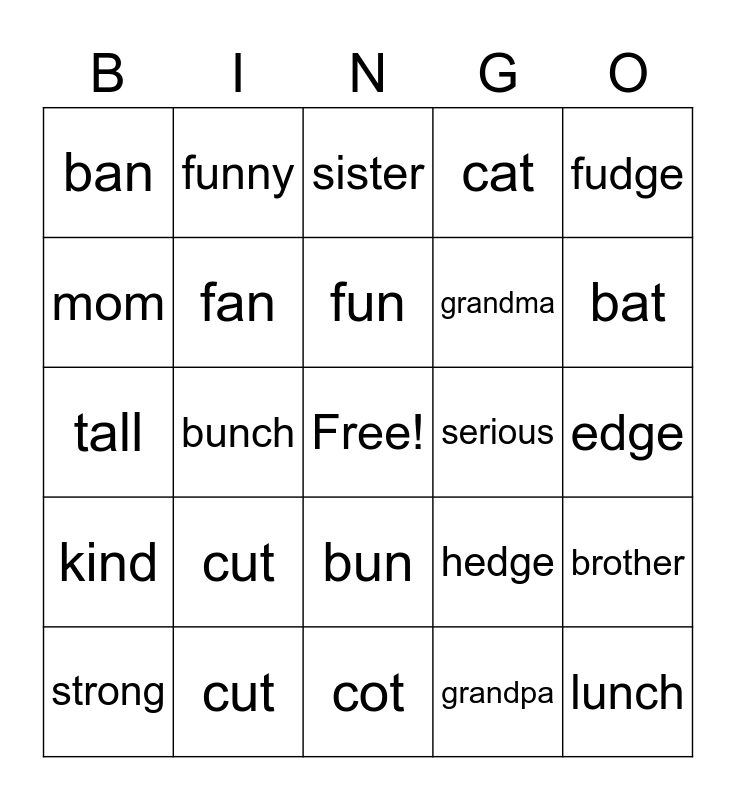 | B | I | N | G | O |
|---|---|---|---|---|
| ban | funny | sister | cat | fudge |
| mom | fan | fun | grandma | bat |
| tall | bunch | Free! | serious | edge |
| kind | cut | bun | hedge | brother |
| strong | cut | cot | grandpa | lunch |